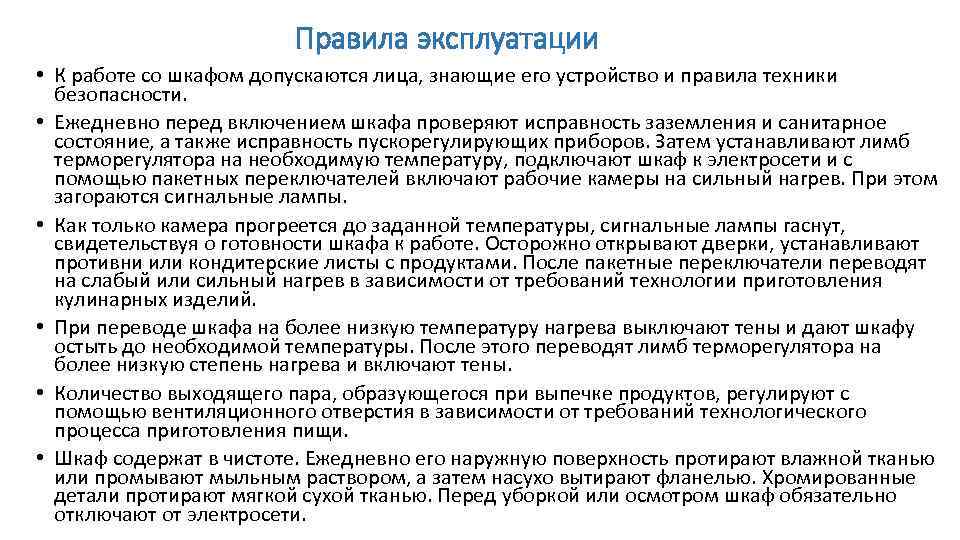 Правила эксплуатации

• К работе со шкафом допускаются лица, знающие его устройство и правила техники безопасности.

• Ежедневно перед включением шкафа проверяют исправность заземления и санитарное состояние, а также исправность пускорегулирующих приборов. Затем устанавливают лимб терморегулятора на необходимую температуру, подключают шкаф к электросети и с помощью пакетных переключателей включают рабочие камеры на сильный нагрев. При этом загораются сигнальные лампы.

• Как только камера прогреется до заданной температуры, сигнальные лампы гаснут, свидетельствуя о готовности шкафа к работе. Осторожно открывают дверки, устанавливают противни или кондитерские листы с продуктами. После пакетные переключатели переводят на слабый или сильный нагрев в зависимости от требований технологии приготовления кулинарных изделий.

• При переводе шкафа на более низкую температуру нагрева выключают тены и дают шкафу остыть до необходимой температуры. После этого переводят лимб терморегулятора на более низкую степень нагрева и включают тены.

• Количество выходящего пара, образующегося при выпечке продуктов, регулируют с помощью вентиляционного отверстия в зависимости от требований технологического процесса приготовления пищи.

• Шкаф содержат в чистоте. Ежедневно его наружную поверхность протирают влажной тканью или промывают мыльным раствором, а затем насухо вытирают фланелью. Хромированные детали протирают мягкой сухой тканью. Перед уборкой или осмотром шкаф обязательно отключают от электросети.